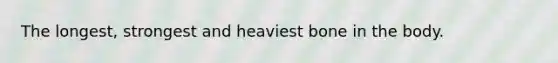 The longest, strongest and heaviest bone in the body.